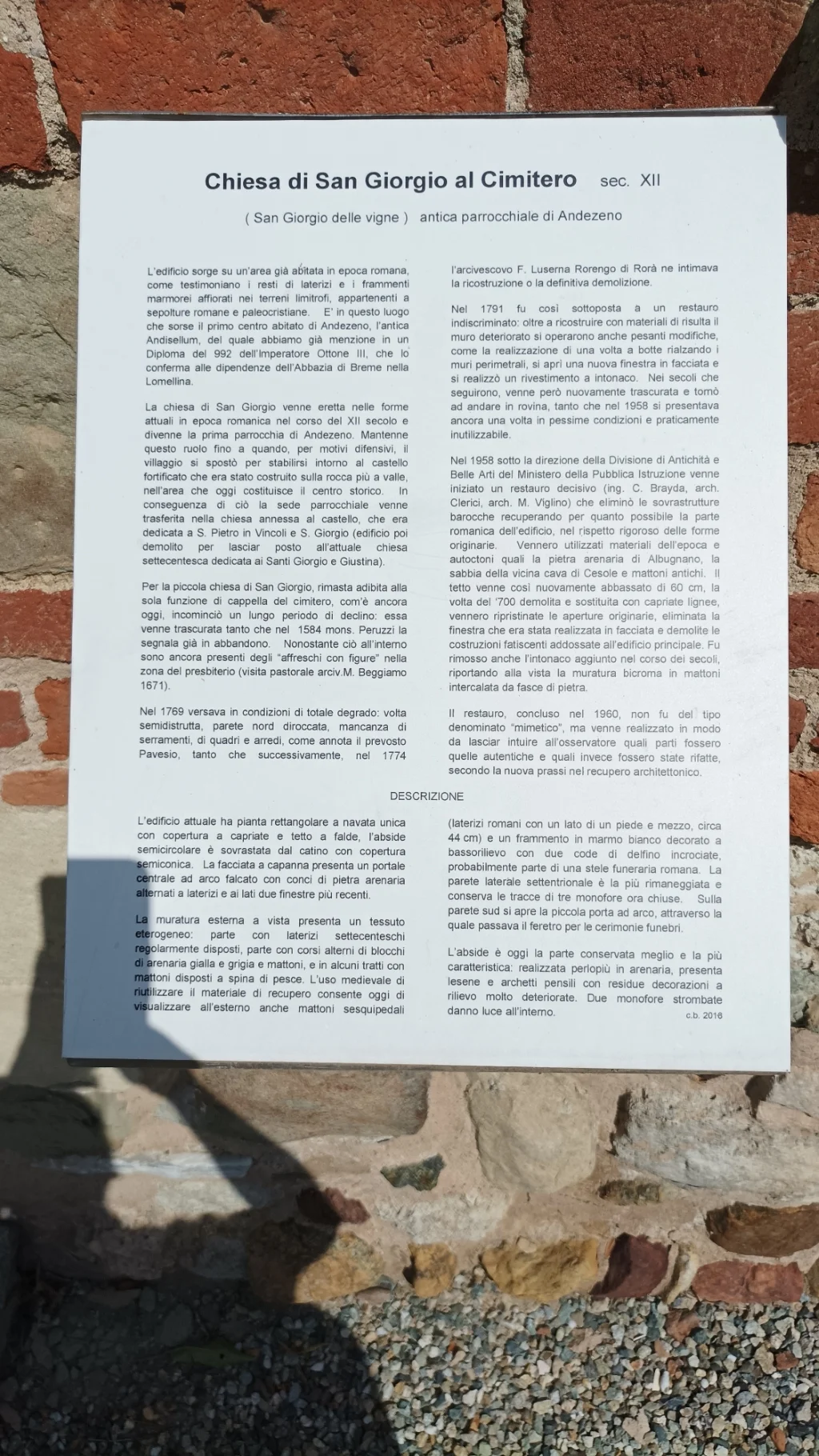 Chiesa di San Giorgio al Cimitero sec. XII

( San Giorgio delle vigne ) antica parrocchiale di Andezeno

L'edificio sorge su un'area già abitata in epoca romana, come testimoniano i resti di laterizi e i frammenti marmorei affiorati nei terreni limitrofi, appartenenti a sepolture romane e paleocristiane. E' in questo luogo che sorse il primo centro abitato di Andezeno, l'antica Andisellum, del quale abbiamo già menzione in un Diploma del 992 dell'Imperatore Ottone III, che lo conferma alle dipendenze dell'Abbazia di Breme nella Lomellina.

La chiesa di San Giorgio venne eretta nelle forme attuali in epoca romanica nel corso del XII secolo e divenne la prima parrocchia di Andezeno. Mantenne questo ruolo fino a quando, per motivi difensivi, il villaggio si spostò per stabilirsi intorno al castello fortificato che era stato costruito sulla rocca più a valle, nell'area che oggi costituisce il centro storico. In conseguenza di ciò la sede parrocchiale venne trasferita nella chiesa annessa al castello, che era dedicata a S. Pietro in Vincoli e S. Giorgio (edificio poi demolito per lasciar posto all'attuale chiesa settecentesca dedicata ai Santi Giorgio e Giustina).

Per la piccola chiesa di San Giorgio, rimasta adibita alla sola funzione di cappella del cimitero, com'è ancora oggi, incominciò un lungo periodo di declino: essa venne trascurata tanto che nel 1584 mons. Peruzzi la segnala già in abbandono. Nonostante ciò all'interno sono ancora presenti degli "affreschi con figure" nella zona del presbiterio (visita pastorale arciv.M. Beggiamo 1671).

Nel 1769 versava in condizioni di totale degrado: volta semidistrutta, parete nord diroccata, mancanza di serramenti, di quadri e arredi, come annota il prevosto Pavesio, tanto che successivamente, nel 1774 l'arcivescovo F. Luserna Rorengo di Rorà ne intimava la ricostruzione o la definitiva demolizione.

Nel 1791 fu così sottoposta a un restauro indiscriminato: oltre a ricostruire con materiali di risulta il muro deteriorato si operarono anche pesanti modifiche, come la realizzazione di una volta a botte rialzando i muri perimetrali, si aprì una nuova finestra in facciata e si realizzò un rivestimento a intonaco. Nei secoli che seguirono, venne però nuovamente trascurata e tornò ad andare in rovina, tanto che nel 1958 si presentava ancora una volta in pessime condizioni e praticamente inutilizzabile.

Nel 1958 sotto la direzione della Divisione di Antichità e Belle Arti del Ministero della Pubblica Istruzione venne iniziato un restauro decisivo (ing. C. Brayda, arch. Clerici, arch. M. Viglino) che eliminò le sovrastrutture barocche recuperando per quanto possibile la parte romanica dell'edificio, nel rispetto rigoroso delle forme originarie. Vennero utilizzati materiali dell'epoca e autoctoni quali la pietra arenaria di Albugnano, la sabbia della vicina cava di Cesole e mattoni antichi. Il tetto venne così nuovamente abbassato di 60 cm, la volta del '700 demolita e sostituita con capriate lignee, vennero ripristinate le aperture originarie, eliminata la finestra che era stata realizzata in facciata e demolite le costruzioni fatiscenti addossate all'edificio principale. Fu rimosso anche l'intonaco aggiunto nel corso dei secoli, riportando alla vista la muratura bicroma in mattoni intercalata da fasce di pietra.

Il restauro, concluso nel 1960, non fu del tipo denominato "mimetico", ma venne realizzato in modo da lasciar intuire all'osservatore quali parti fossero quelle autentiche e quali invece fossero state rifatte, secondo la nuova prassi nel recupero architettonico.

DESCRIZIONE

L'edificio attuale ha pianta rettangolare a navata unica con copertura a capriate e tetto a falde, l'abside semicircolare è sovrastata dal catino con copertura semiconica. La facciata a capanna presenta un portale centrale ad arco falcato con conci di pietra arenaria alternati a laterizi e ai lati due finestre più recenti.

La muratura esterna a vista presenta un tessuto eterogeneo: parte con laterizi settecenteschi regolarmente disposti, parte con corsi alterni di blocchi di arenaria gialla e grigia e mattoni, e in alcuni tratti con mattoni disposti a spina di pesce. L'uso medievale di riutilizzare il materiale di recupero consente oggi di visualizzare all'esterno anche mattoni sesquipedali (laterizi romani con un lato di un piede e mezzo, circa 44 cm) e un frammento in marmo bianco decorato a bassorilievo con due code di delfino incrociate, probabilmente parte di una stele funeraria romana. La parete laterale settentrionale è la più rimaneggiata e conserva le tracce di tre monofore ora chiuse. Sulla parete sud si apre la piccola porta ad arco, attraverso la quale passava il feretro per le cerimonie funebri.

L'abside è oggi la parte conservata meglio e la più caratteristica: realizzata perlopiù in arenaria, presenta lesene e archetti pensili con residue decorazioni a rilievo molto deteriorate. Due monofore strombate danno luce all'interno.

c.b. 2016